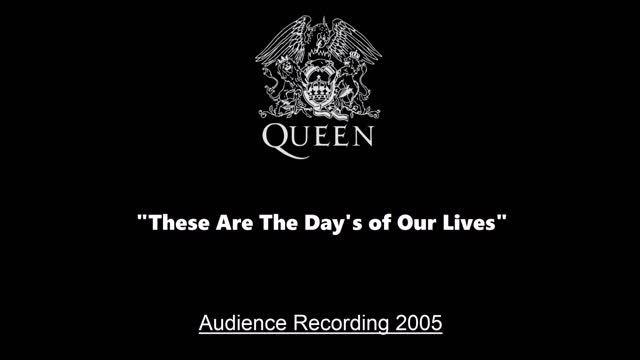 QUEEN

"These Are The Day's of Our Lives"

Audience Recording 2005